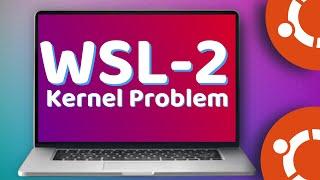 WSL-2
Kernel Problem